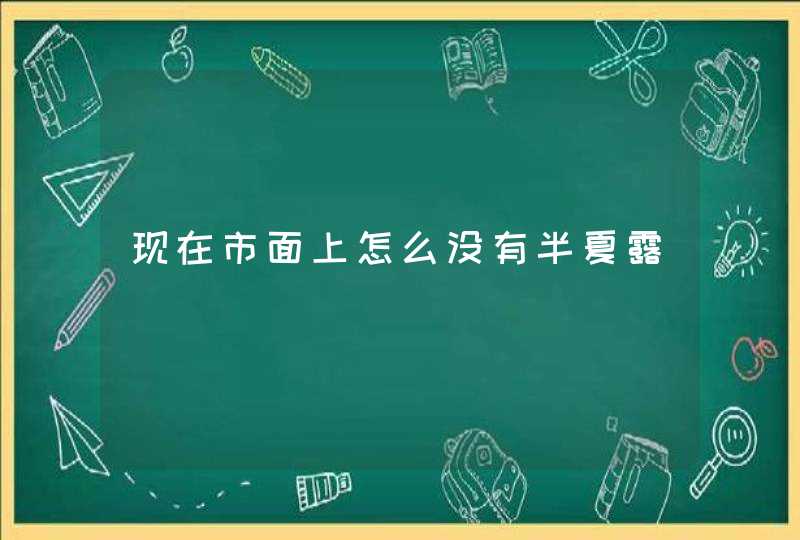 现在市面上怎么没有半夏露